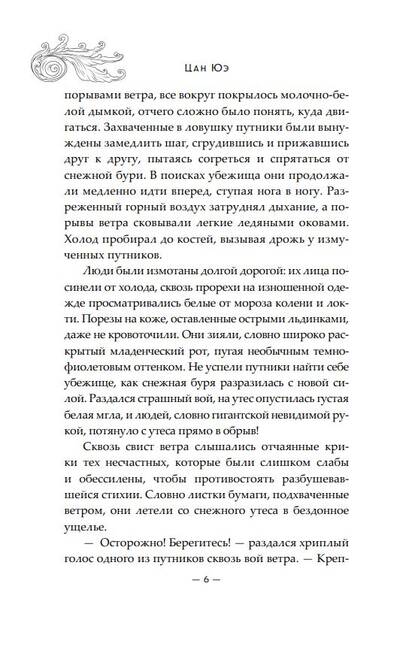 Цан Юэ

порывами ветра, все вокруг покрылось молочно-белой дымкой, отчего сложно было понять, куда двигаться. Захваченные в ловушку путники были вынуждены замедлить шаг, сгрудившись и прижавшись друг к другу, пытаясь согреться и спрятаться от снежной бури. В поисках убежища они продолжали медленно идти вперед, ступая нога в ногу. Разреженный горный воздух затруднял дыхание, а порывы ветра сковывали легкие ледяными оковами. Холод пробирал до костей, вызывая дрожь у измученных путников.

Люди были измотаны долгой дорогой: их лица посинели от холода, сквозь прорехи на изношенной одежде просматривались белые от мороза колени и локти. Порезы на коже, оставленные острыми льдинками, даже не кровоточили. Они зияли, словно широко раскрытый младенческий рот, пугая необычным темно-фиолетовым оттенком. Не успели путники найти себе убежище, как снежная буря разразилась с новой силой. Раздался страшный вой, на утес опустилась густая белая мгла, и людей, словно гигантской невидимой рукой, потянуло с утеса прямо в обрыв!

Сквозь свист ветра слышались отчаянные крики тех несчастных, которые были слишком слабы и обессилены, чтобы противостоять разбушевавшейся стихии. Словно листки бумаги, подхваченные ветром, они летели со снежного утеса в бездонное ущелье.

— Осторожно! Берегитесь! — раздался хриплый голос одного из путников сквозь вой ветра. — Креп-

— 6 —